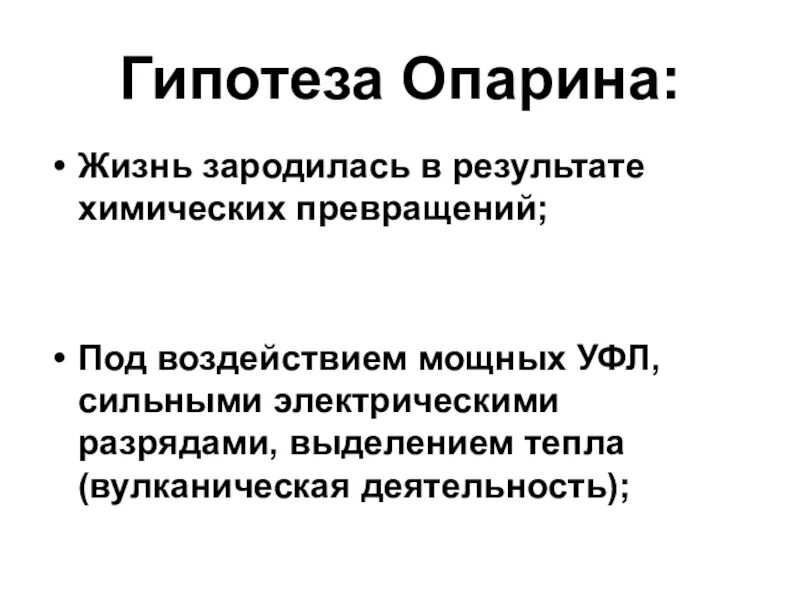 Гипотеза Опарина:

• Жизнь зародилась в результате химических превращений;

• Под воздействием мощных УФЛ, сильными электрическими разрядами, выделением тепла (вулканическая деятельность);